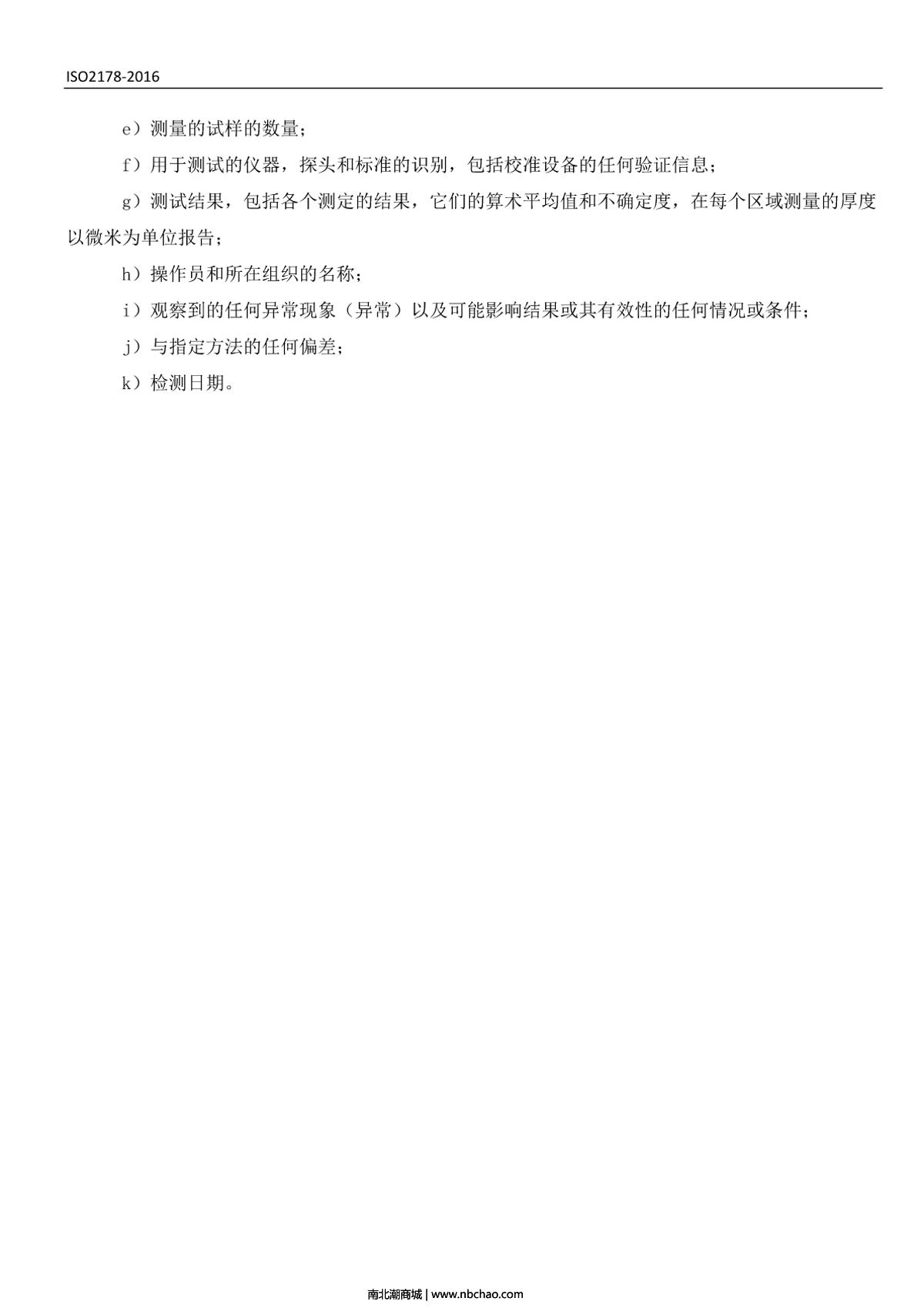 ISO2178-2016

e）测量的试样的数量；

f）用于测试的仪器，探头和标准的识别，包括校准设备的任何验证信息；

g）测试结果，包括各个测定的结果，它们的算术平均值和不确定度，在每个区域测量的厚度以微米为单位报告；

h）操作员和所在组织的名称；

i）观察到的任何异常现象（异常）以及可能影响结果或其有效性的任何情况或条件；

j）与指定方法的任何偏差；

k）检测日期。

南北潮商城 | www.nbchao.com